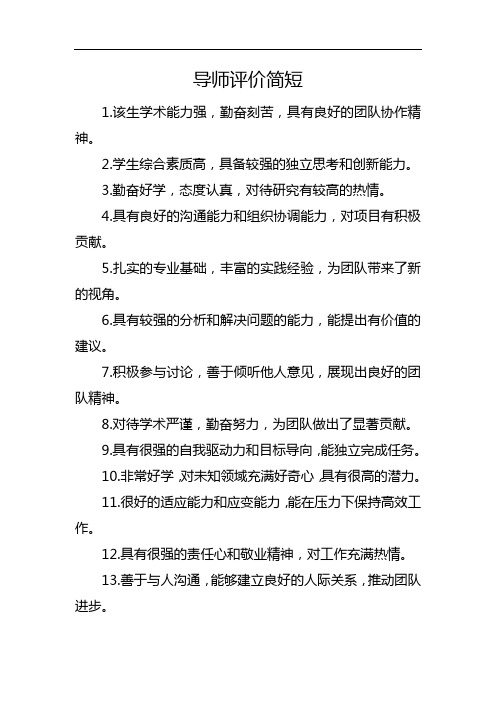 导师评价简短

1.该生学术能力强，勤奋刻苦，具有良好的团队协作精神。

2.学生综合素质高，具备较强的独立思考和创新能力。

3.勤奋好学，态度认真，对待研究有较高的热情。

4.具有良好的沟通能力和组织协调能力，对项目有积极贡献。

5.扎实的专业基础，丰富的实践经验，为团队带来了新的视角。

6.具有较强的分析和解决问题的能力，能提出有价值的建议。

7.积极参与讨论，善于倾听他人意见，展现出良好的团队精神。

8.对待学术严谨，勤奋努力，为团队做出了显著贡献。

9.具有很强的自我驱动力和目标导向，能独立完成任务。

10.非常好学，对未知领域充满好奇心，具有很高的潜力。

11.很好的适应能力和应变能力，能在压力下保持高效工作。

12.具有很强的责任心和敬业精神，对工作充满热情。

13.善于与人沟通，能够建立良好的人际关系，推动团队进步。